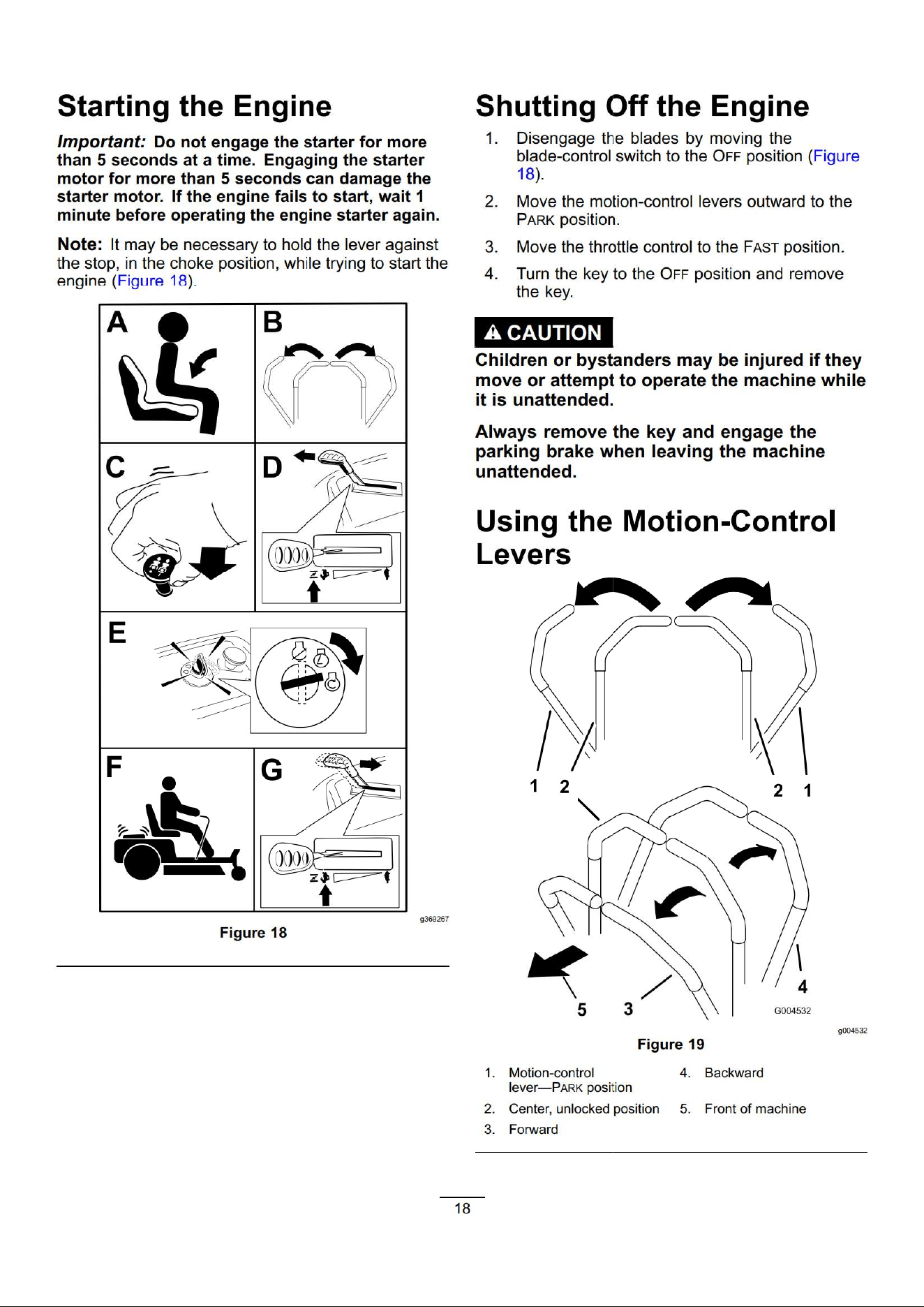 Starting the Engine

Important: Do not engage the starter for more than 5 seconds at a time. Engaging the starter motor for more than 5 seconds can damage the starter motor. If the engine fails to start, wait 1 minute before operating the engine starter again.

Note: It may be necessary to hold the lever against the stop, in the choke position, while trying to start the engine (Figure 18).

A
B
C
D
E
F
G

g369267

Figure 18

Shutting Off the Engine

1. Disengage the blades by moving the blade-control switch to the OFF position (Figure 18).

2. Move the motion-control levers outward to the PARK position.

3. Move the throttle control to the FAST position.

4. Turn the key to the OFF position and remove the key.

CAUTION

Children or bystanders may be injured if they move or attempt to operate the machine while it is unattended.

Always remove the key and engage the parking brake when leaving the machine unattended.

Using the Motion-Control Levers

1 2 2 1

4

5 3

G004532

g004532

Figure 19

1. Motion-control lever—PARK position
2. Center, unlocked position
3. Forward
4. Backward
5. Front of machine

18